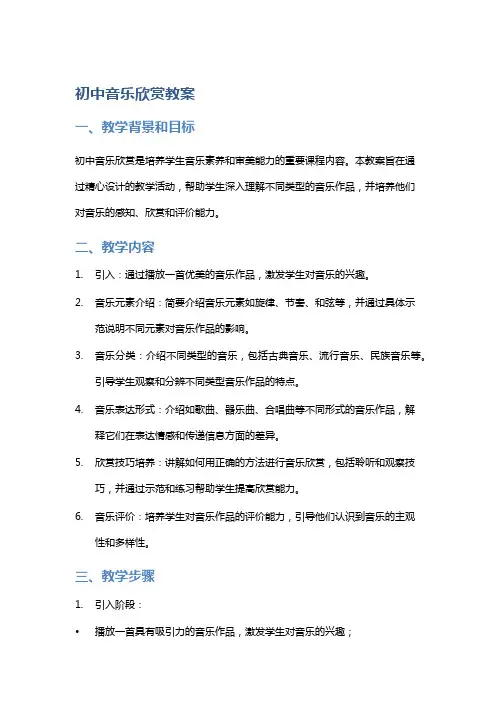 初中音乐欣赏教案

一、教学背景和目标

初中音乐欣赏是培养学生音乐素养和审美能力的重要课程内容。本教案旨在通过精心设计的教学活动，帮助学生深入理解不同类型的音乐作品，并培养他们对音乐的感知、欣赏和评价能力。

二、教学内容

1. 引入：通过播放一首优美的音乐作品，激发学生对音乐的兴趣。

2. 音乐元素介绍：简要介绍音乐元素如旋律、节奏、和弦等，并通过具体示范说明不同元素对音乐作品的影响。

3. 音乐分类：介绍不同类型的音乐，包括古典音乐、流行音乐、民族音乐等。引导学生观察和分辨不同类型音乐作品的特点。

4. 音乐表达形式：介绍如歌曲、器乐曲、合唱曲等不同形式的音乐作品，解释它们在表达情感和传递信息方面的差异。

5. 欣赏技巧培养：讲解如何用正确的方法进行音乐欣赏，包括聆听和观察技巧，并通过示范和练习帮助学生提高欣赏能力。

6. 音乐评价：培养学生对音乐作品的评价能力，引导他们认识到音乐的主观性和多样性。

三、教学步骤

1. 引入阶段：

• 播放一首具有吸引力的音乐作品，激发学生对音乐的兴趣；